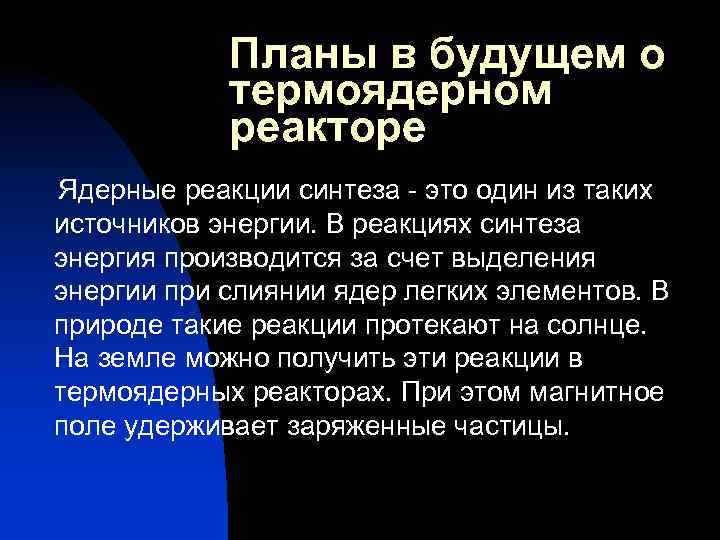 Планы в будущем о термоядерном реакторе

Ядерные реакции синтеза - это один из таких источников энергии. В реакциях синтеза энергия производится за счет выделения энергии при слиянии ядер легких элементов. В природе такие реакции протекают на солнце. На земле можно получить эти реакции в термоядерных реакторах. При этом магнитное поле удерживает заряженные частицы.